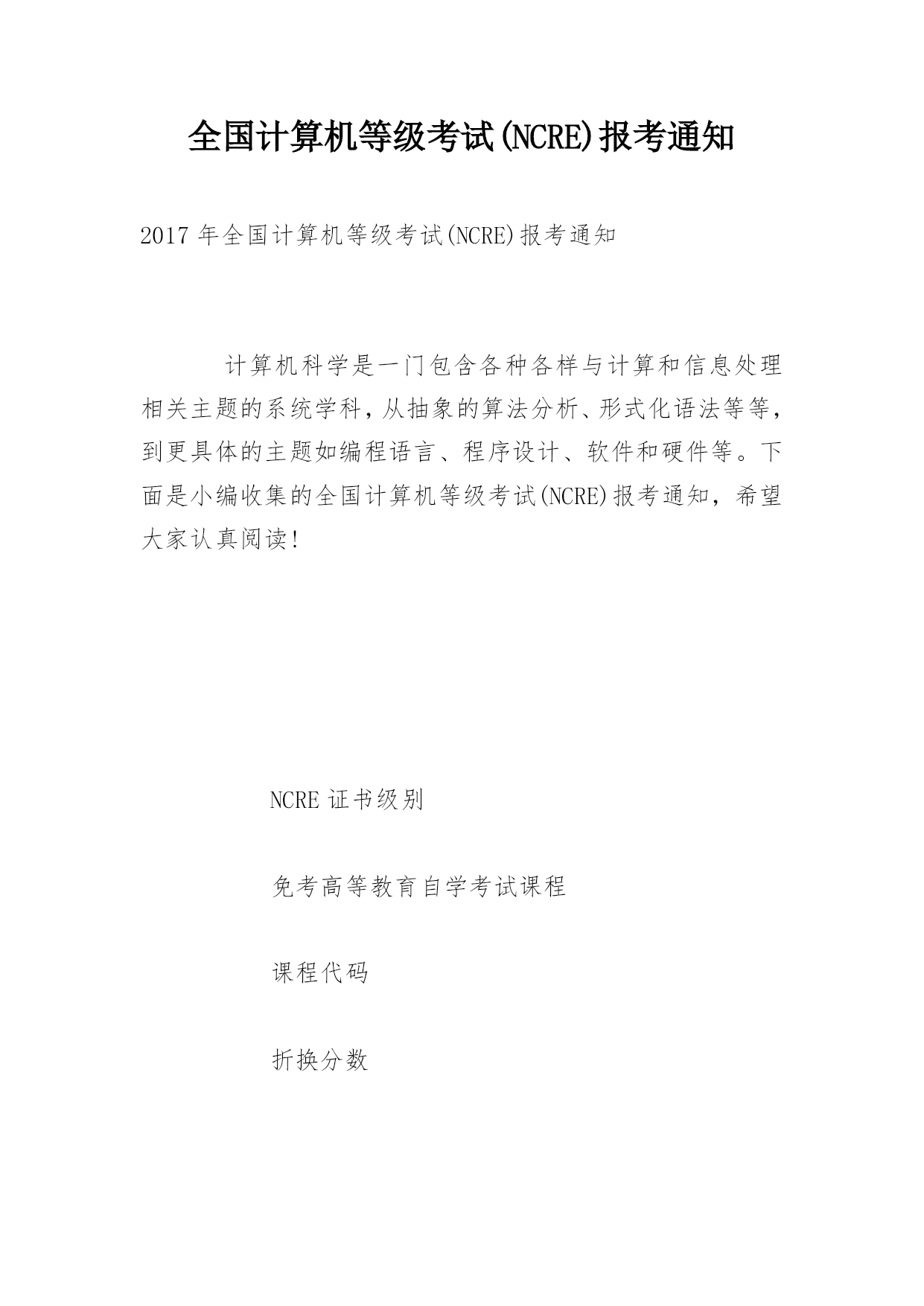 全国计算机等级考试(NCRE)报考通知

2017年全国计算机等级考试(NCRE)报考通知

计算机科学是一门包含各种各样与计算和信息处理相关主题的系统学科，从抽象的算法分析、形式化语法等等，到更具体的主题如编程语言、程序设计、软件和硬件等。下面是小编收集的全国计算机等级考试(NCRE)报考通知，希望大家认真阅读!

NCRE证书级别

免考高等教育自学考试课程

课程代码

折换分数